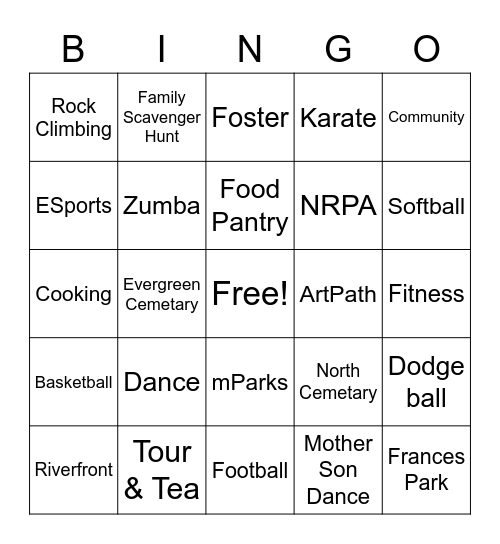 | B | I | N | G | O |
|---|---|---|---|---|
| Rock Climbing | Family Scavenger Hunt | Foster | Karate | Community |
| ESports | Zumba | Food Pantry | NRPA | Softball |
| Cooking | Evergreen Cemetary | Free! | ArtPath | Fitness |
| Basketball | Dance | mParks | North Cemetary | Dodge ball |
| Riverfront | Tour & Tea | Football | Mother Son Dance | Frances Park |